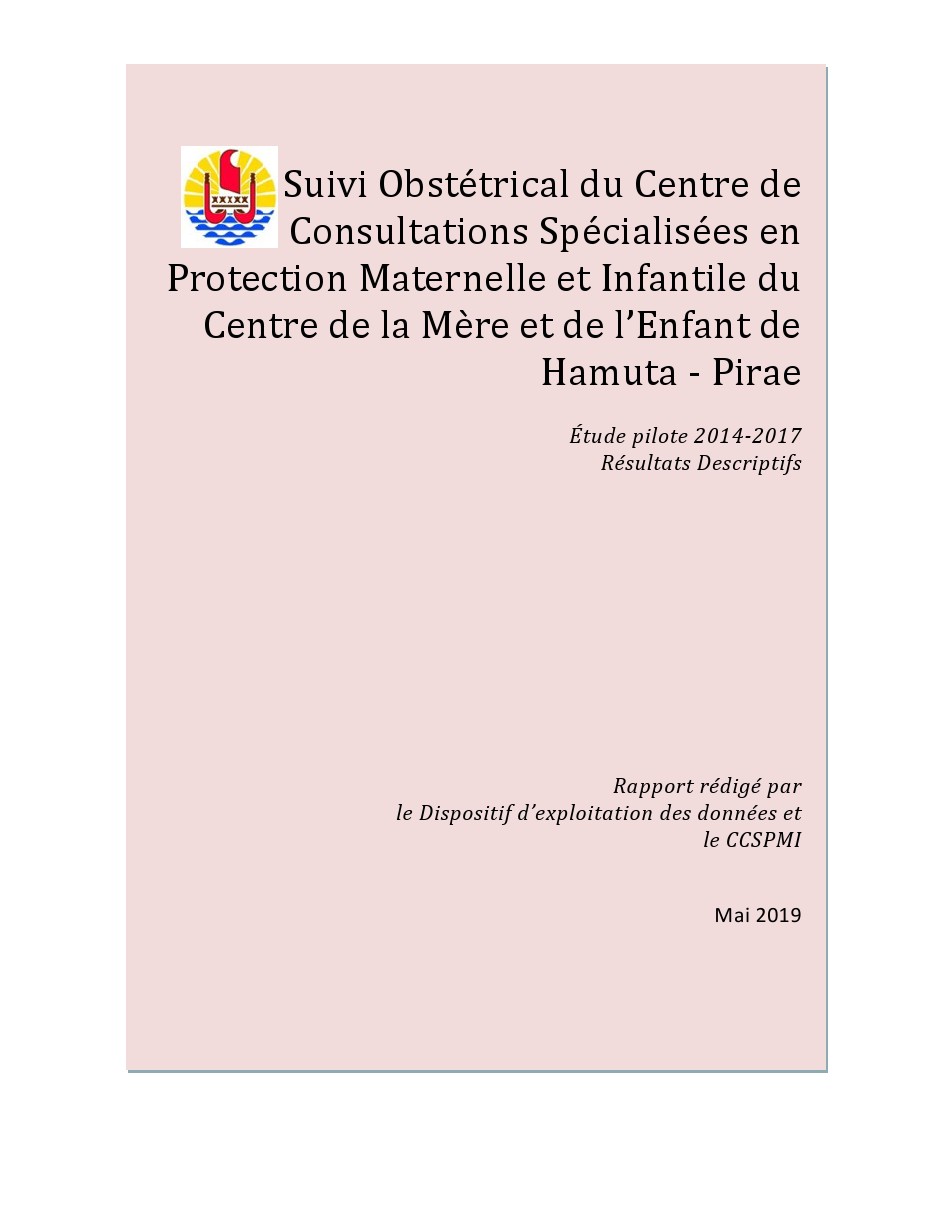 Suivi Obstétrical du Centre de Consultations Spécialisées en Protection Maternelle et Infantile du Centre de la Mère et de l'Enfant de Hamuta - Pirae

Étude pilote 2014-2017
Résultats Descriptifs

Rapport rédigé par
le Dispositif d'exploitation des données et
le CCSPMI

Mai 2019